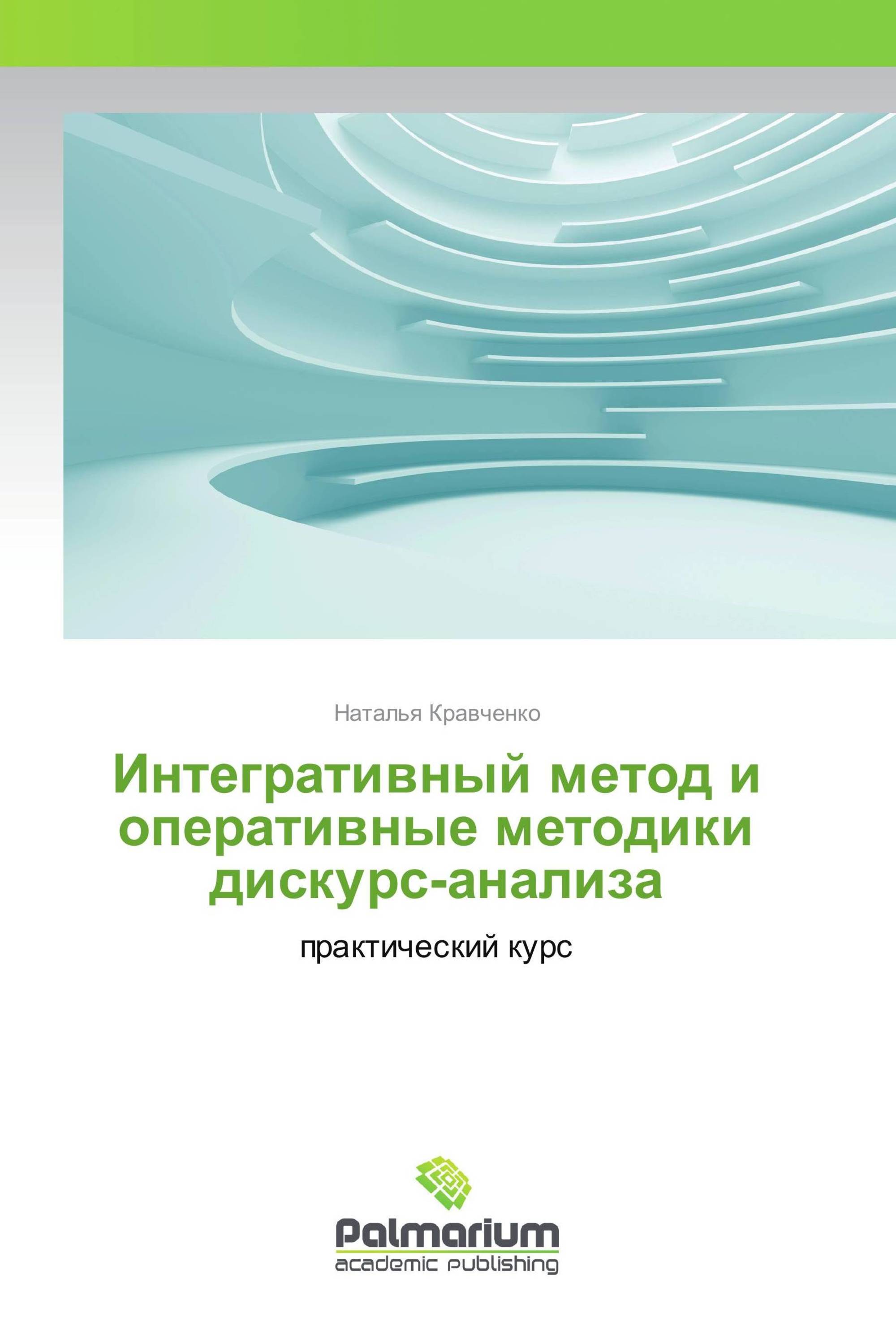 Наталья Кравченко

Интегративный метод и оперативные методики дискурс-анализа

практический курс

Palmarium
academic publishing